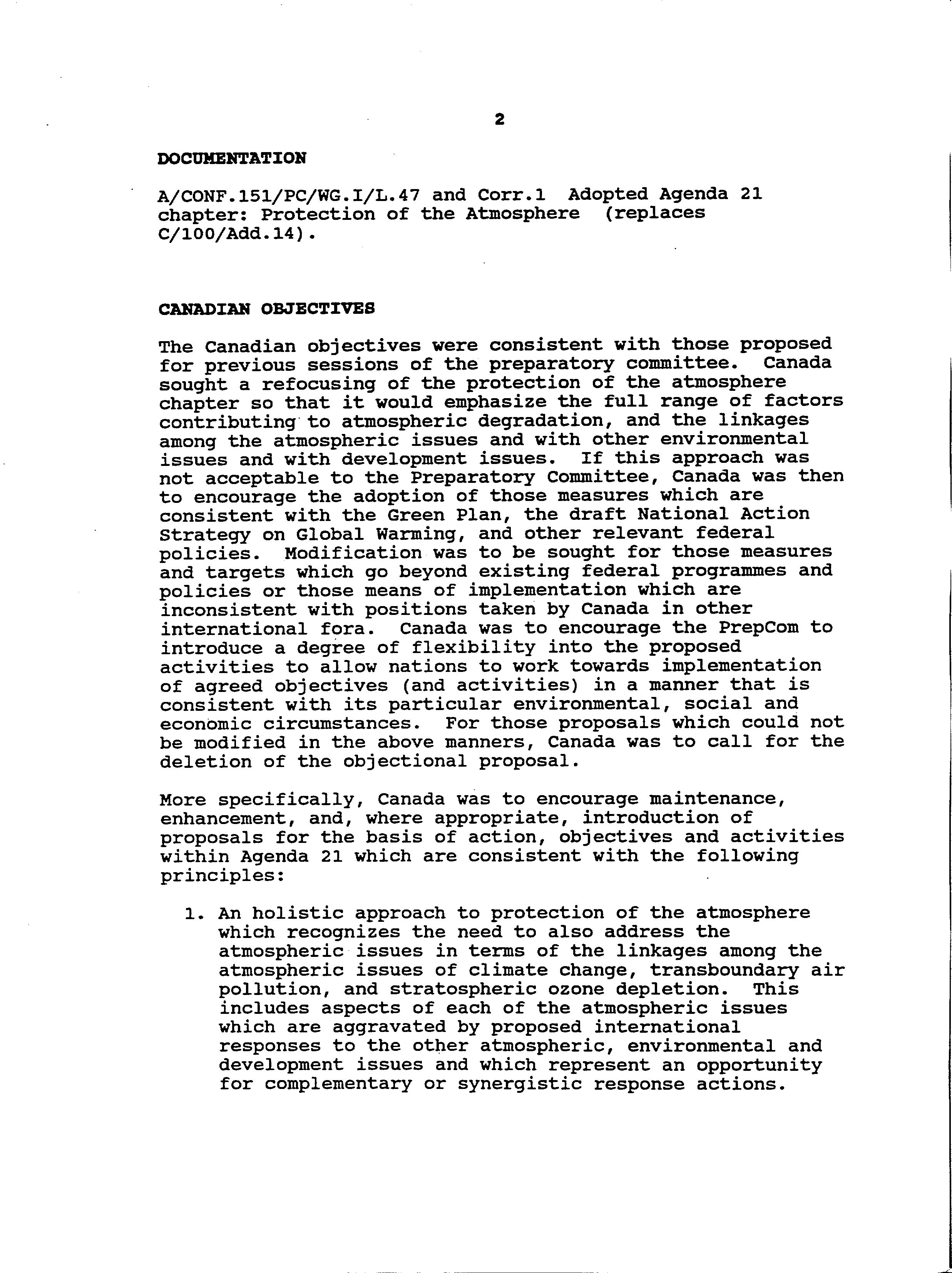 2

DOCUMENTATION

A/CONF.151/PC/WG.I/L.47 and Corr.1 Adopted Agenda 21 chapter: Protection of the Atmosphere (replaces C/100/Add.14).

CANADIAN OBJECTIVES

The Canadian objectives were consistent with those proposed for previous sessions of the preparatory committee. Canada sought a refocusing of the protection of the atmosphere chapter so that it would emphasize the full range of factors contributing to atmospheric degradation, and the linkages among the atmospheric issues and with other environmental issues and with development issues. If this approach was not acceptable to the Preparatory Committee, Canada was then to encourage the adoption of those measures which are consistent with the Green Plan, the draft National Action Strategy on Global Warming, and other relevant federal policies. Modification was to be sought for those measures and targets which go beyond existing federal programmes and policies or those means of implementation which are inconsistent with positions taken by Canada in other international fora. Canada was to encourage the PrepCom to introduce a degree of flexibility into the proposed activities to allow nations to work towards implementation of agreed objectives (and activities) in a manner that is consistent with its particular environmental, social and economic circumstances. For those proposals which could not be modified in the above manners, Canada was to call for the deletion of the objectional proposal.

More specifically, Canada was to encourage maintenance, enhancement, and, where appropriate, introduction of proposals for the basis of action, objectives and activities within Agenda 21 which are consistent with the following principles:

1. An holistic approach to protection of the atmosphere which recognizes the need to also address the atmospheric issues in terms of the linkages among the atmospheric issues of climate change, transboundary air pollution, and stratospheric ozone depletion. This includes aspects of each of the atmospheric issues which are aggravated by proposed international responses to the other atmospheric, environmental and development issues and which represent an opportunity for complementary or synergistic response actions.